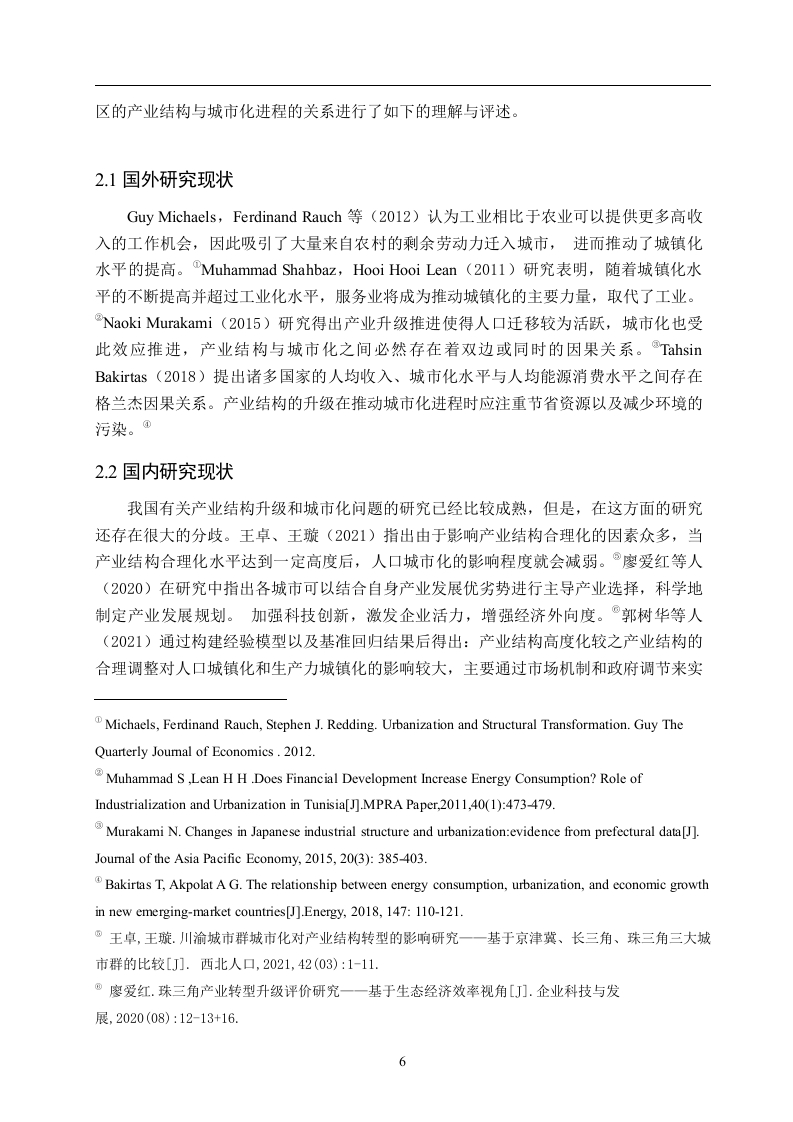 区的产业结构与城市化进程的关系进行了如下的理解与评述。

2.1 国外研究现状

Guy Michaels，Ferdinand Rauch 等（2012）认为工业相比于农业可以提供更多高收入的工作机会，因此吸引了大量来自农村的剩余劳动力迁入城市， 进而推动了城镇化水平的提高。①Muhammad Shahbaz，Hooi Hooi Lean（2011）研究表明，随着城镇化水平的不断提高并超过工业化水平，服务业将成为推动城镇化的主要力量，取代了工业。②Naoki Murakami（2015）研究得出产业升级推进使得人口迁移较为活跃，城市化也受此效应推进，产业结构与城市化之间必然存在着双边或同时的因果关系。③Tahsin Bakirtas（2018）提出诸多国家的人均收入、城市化水平与人均能源消费水平之间存在格兰杰因果关系。产业结构的升级在推动城市化进程时应注重节省资源以及减少环境的污染。④

2.2 国内研究现状

我国有关产业结构升级和城市化问题的研究已经比较成熟，但是，在这方面的研究还存在很大的分歧。王卓、王璇（2021）指出由于影响产业结构合理化的因素众多，当产业结构合理化水平达到一定高度后，人口城市化的影响程度就会减弱。⑤廖爱红等人（2020）在研究中指出各城市可以结合自身产业发展优劣势进行主导产业选择，科学地制定产业发展规划。 加强科技创新，激发企业活力，增强经济外向度。⑥郭树华等人（2021）通过构建经验模型以及基准回归结果后得出：产业结构高度化较之产业结构的合理调整对人口城镇化和生产力城镇化的影响较大，主要通过市场机制和政府调节来实

① Michaels, Ferdinand Rauch, Stephen J. Redding. Urbanization and Structural Transformation. Guy The Quarterly Journal of Economics . 2012.

② Muhammad S ,Lean H H .Does Financial Development Increase Energy Consumption? Role of Industrialization and Urbanization in Tunisia[J].MPRA Paper,2011,40(1):473-479.

③ Murakami N. Changes in Japanese industrial structure and urbanization:evidence from prefectural data[J]. Journal of the Asia Pacific Economy, 2015, 20(3): 385-403.

④ Bakirtas T, Akpolat A G. The relationship between energy consumption, urbanization, and economic growth in new emerging-market countries[J].Energy, 2018, 147: 110-121.

⑤ 王卓,王璇.川渝城市群城市化对产业结构转型的影响研究——基于京津冀、长三角、珠三角三大城市群的比较[J]. 西北人口,2021,42(03):1-11.

⑥ 廖爱红.珠三角产业转型升级评价研究——基于生态经济效率视角[J].企业科技与发展,2020(08):12-13+16.

6